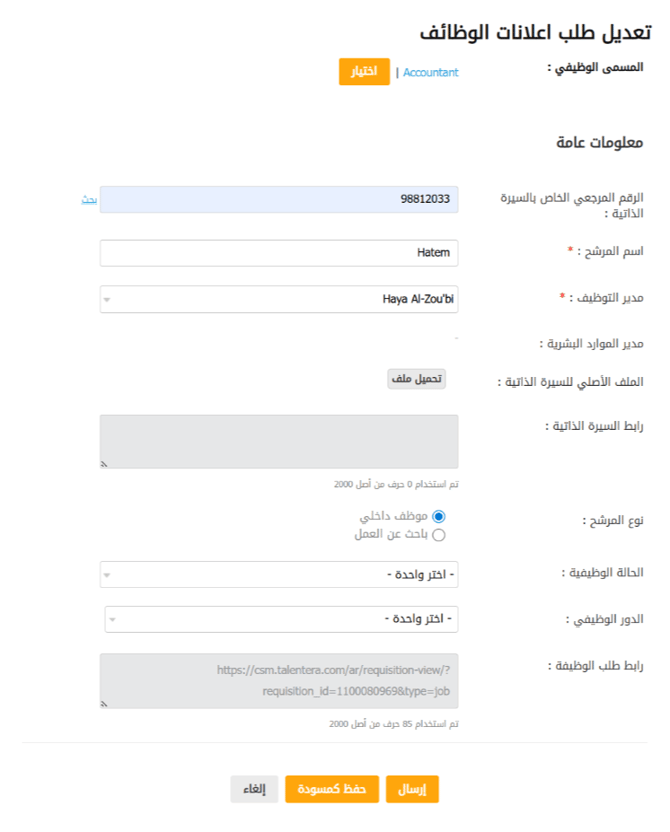 تعديل طلب اعلانات الوظائف

المسمى الوظيفي : Accountant | اختيار

معلومات عامة

الرقم المرجعي الخاص بالسيرة الذاتية : 98812033 بحث

اسم المرشح : * Hatem

مدير التوظيف : * Haya Al-Zou'bi

مدير الموارد البشرية :

الملف الأصلي للسيرة الذاتية : تحميل ملف

رابط السيرة الذاتية :

تم استخدام 0 حرف من أصل 2000

نوع المرشح :
موظف داخلي
باحث عن العمل

الحالة الوظيفية : - اختر واحدة -

الدور الوظيفي : - اختر واحدة -

رابط طلب الوظيفة : https://csm.talentera.com/ar/requisition-view/?requisition_id=1100080969&type=job

تم استخدام 85 حرف من أصل 2000

إرسال حفظ كمسودة إلغاء